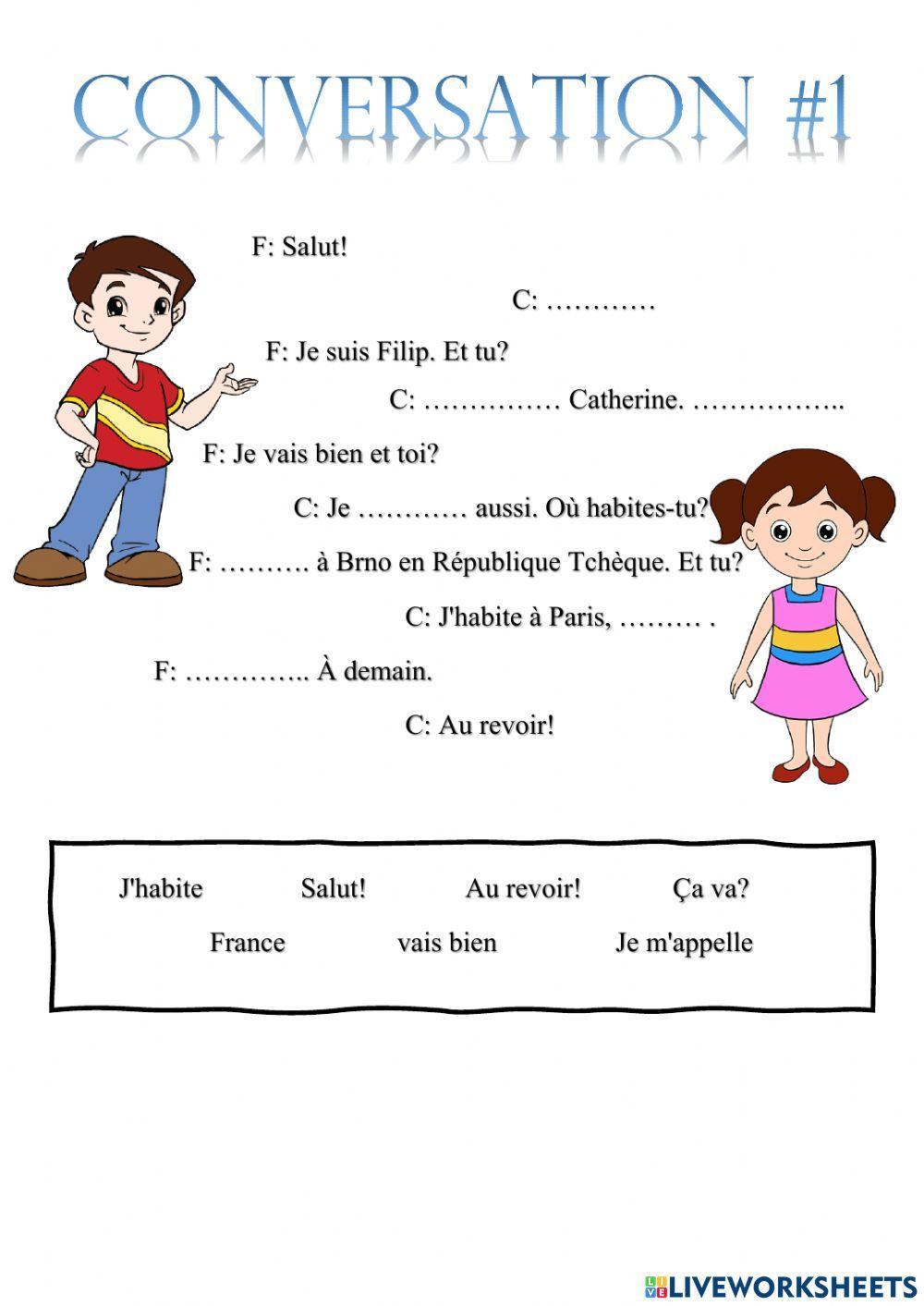 CONVERSATION #1

F: Salut!

C: …………

F: Je suis Filip. Et tu?

C: …………… Catherine. ……………..

F: Je vais bien et toi?

C: Je ………… aussi. Où habites-tu?

F: ………. à Brno en République Tchèque. Et tu?

C: J'habite à Paris, ……… .

F: ………….. À demain.

C: Au revoir!

J'habite Salut! Au revoir! Ça va?

France vais bien Je m'appelle

LIVEWORKSHEETS